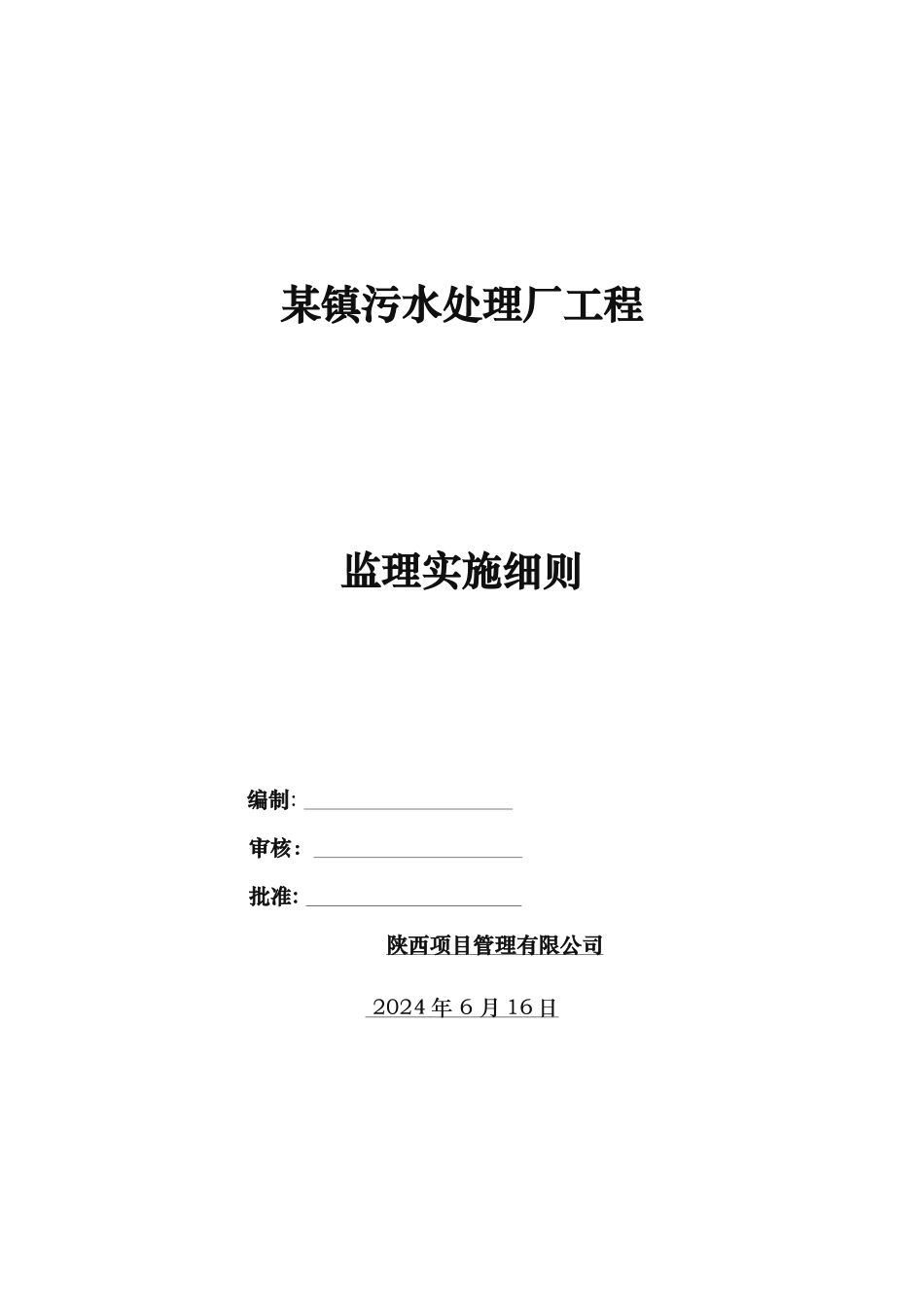 某镇污水处理厂工程

监理实施细则

编制:

审核:

批准:

陕西项目管理有限公司

2024 年 6 月 16 日